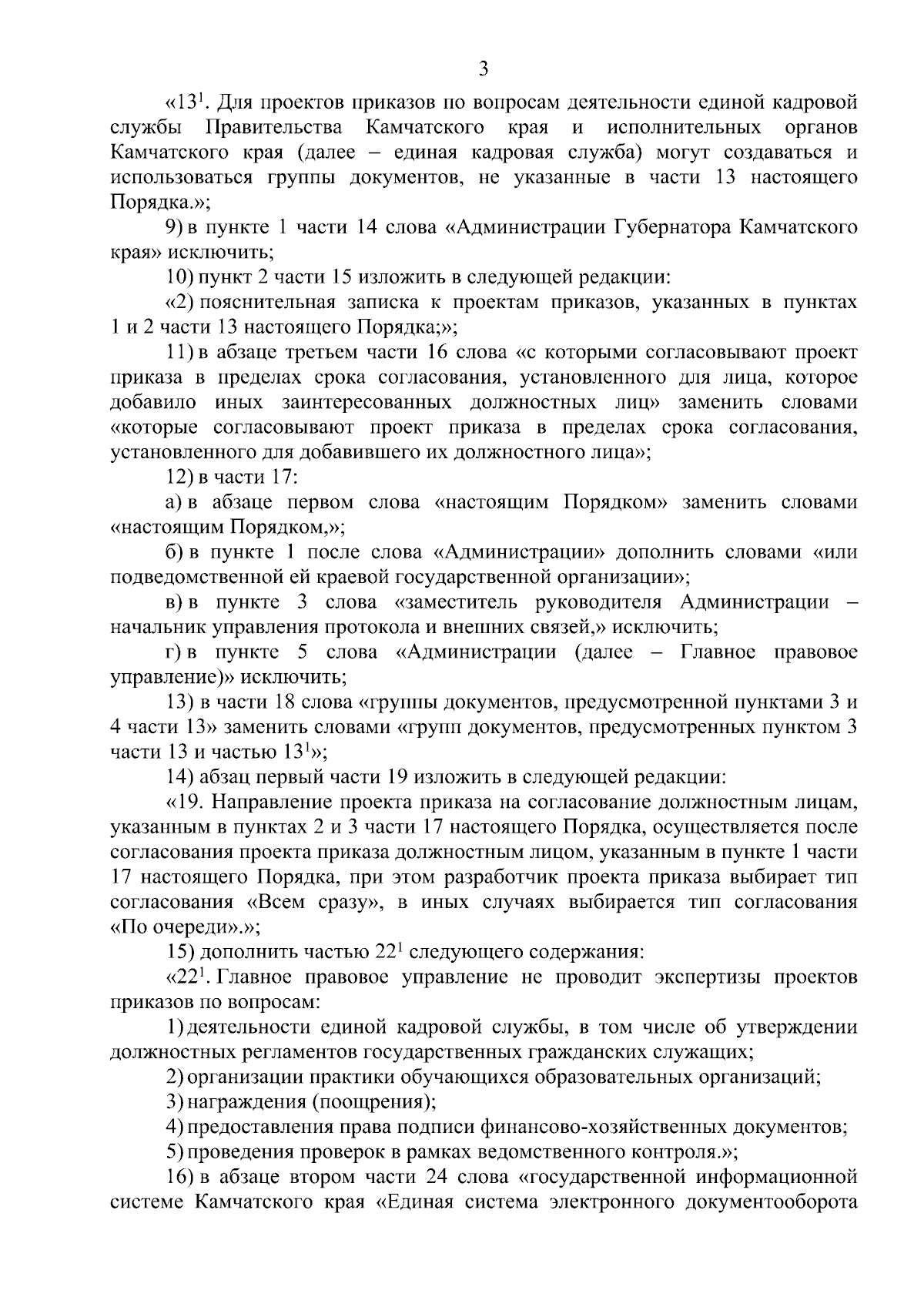 3

«$13^1$. Для проектов приказов по вопросам деятельности единой кадровой службы Правительства Камчатского края и исполнительных органов Камчатского края (далее – единая кадровая служба) могут создаваться и использоваться группы документов, не указанные в части 13 настоящего Порядка.»;

9) в пункте 1 части 14 слова «Администрации Губернатора Камчатского края» исключить;

10) пункт 2 части 15 изложить в следующей редакции:

«2) пояснительная записка к проектам приказов, указанных в пунктах 1 и 2 части 13 настоящего Порядка;»;

11) в абзаце третьем части 16 слова «с которыми согласовывают проект приказа в пределах срока согласования, установленного для лица, которое добавило иных заинтересованных должностных лиц» заменить словами «которые согласовывают проект приказа в пределах срока согласования, установленного для добавившего их должностного лица»;

12) в части 17:

а) в абзаце первом слова «настоящим Порядком» заменить словами «настоящим Порядком,»;

б) в пункте 1 после слова «Администрации» дополнить словами «или подведомственной ей краевой государственной организации»;

в) в пункте 3 слова «заместитель руководителя Администрации – начальник управления протокола и внешних связей,» исключить;

г) в пункте 5 слова «Администрации (далее – Главное правовое управление)» исключить;

13) в части 18 слова «группы документов, предусмотренной пунктами 3 и 4 части 13» заменить словами «групп документов, предусмотренных пунктом 3 части 13 и частью $13^1$»;

14) абзац первый части 19 изложить в следующей редакции:

«19. Направление проекта приказа на согласование должностным лицам, указанным в пунктах 2 и 3 части 17 настоящего Порядка, осуществляется после согласования проекта приказа должностным лицом, указанным в пункте 1 части 17 настоящего Порядка, при этом разработчик проекта приказа выбирает тип согласования «Всем сразу», в иных случаях выбирается тип согласования «По очереди».»;

15) дополнить частью $22^1$ следующего содержания:

«$22^1$. Главное правовое управление не проводит экспертизы проектов приказов по вопросам:

1) деятельности единой кадровой службы, в том числе об утверждении должностных регламентов государственных гражданских служащих;

2) организации практики обучающихся образовательных организаций;

3) награждения (поощрения);

4) предоставления права подписи финансово-хозяйственных документов;

5) проведения проверок в рамках ведомственного контроля.»;

16) в абзаце втором части 24 слова «государственной информационной системе Камчатского края «Единая система электронного документооборота